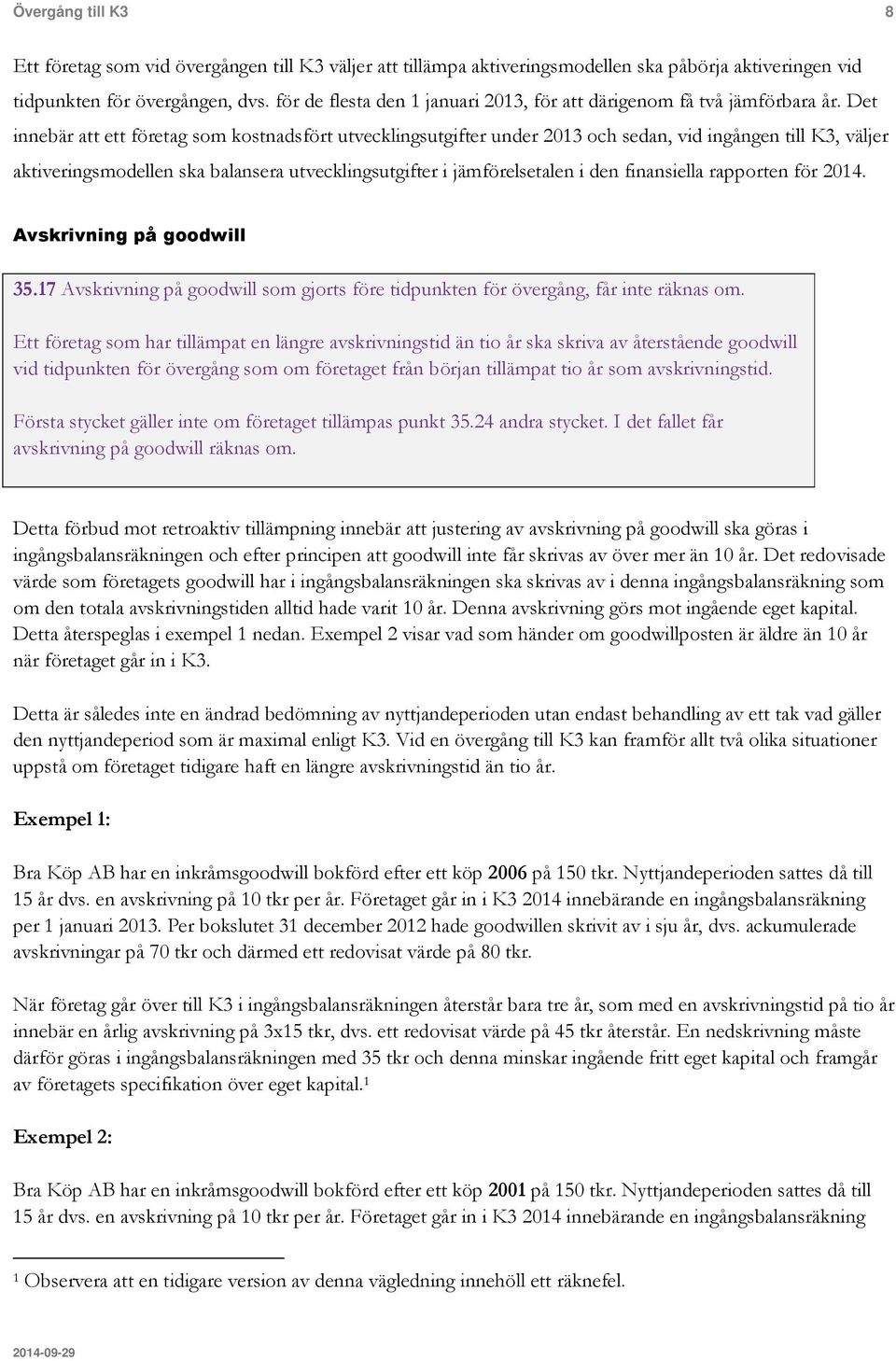 Övergång till K3 8

Ett företag som vid övergången till K3 väljer att tillämpa aktiveringsmodellen ska påbörja aktiveringen vid tidpunkten för övergången, dvs. för de flesta den 1 januari 2013, för att därigenom få två jämförbara år. Det innebär att ett företag som kostnadsfört utvecklingsutgifter under 2013 och sedan, vid ingången till K3, väljer aktiveringsmodellen ska balansera utvecklingsutgifter i jämförelsetalen i den finansiella rapporten för 2014.

Avskrivning på goodwill

35.17 Avskrivning på goodwill som gjorts före tidpunkten för övergång, får inte räknas om.

Ett företag som har tillämpat en längre avskrivningstid än tio år ska skriva av återstående goodwill vid tidpunkten för övergång som om företaget från början tillämpat tio år som avskrivningstid.

Första stycket gäller inte om företaget tillämpas punkt 35.24 andra stycket. I det fallet får avskrivning på goodwill räknas om.

Detta förbud mot retroaktiv tillämpning innebär att justering av avskrivning på goodwill ska göras i ingångsbalansräkningen och efter principen att goodwill inte får skrivas av över mer än 10 år. Det redovisade värde som företagets goodwill har i ingångsbalansräkningen ska skrivas av i denna ingångsbalansräkning som om den totala avskrivningstiden alltid hade varit 10 år. Denna avskrivning görs mot ingående eget kapital. Detta återspeglas i exempel 1 nedan. Exempel 2 visar vad som händer om goodwillposten är äldre än 10 år när företaget går in i K3.

Detta är således inte en ändrad bedömning av nyttjandeperioden utan endast behandling av ett tak vad gäller den nyttjandeperiod som är maximal enligt K3. Vid en övergång till K3 kan framför allt två olika situationer uppstå om företaget tidigare haft en längre avskrivningstid än tio år.

Exempel 1:

Bra Köp AB har en inkråmsgoodwill bokförd efter ett köp 2006 på 150 tkr. Nyttjandeperioden sattes då till 15 år dvs. en avskrivning på 10 tkr per år. Företaget går in i K3 2014 innebärande en ingångsbalansräkning per 1 januari 2013. Per bokslutet 31 december 2012 hade goodwillen skrivit av i sju år, dvs. ackumulerade avskrivningar på 70 tkr och därmed ett redovisat värde på 80 tkr.

När företag går över till K3 i ingångsbalansräkningen återstår bara tre år, som med en avskrivningstid på tio år innebär en årlig avskrivning på 3x15 tkr, dvs. ett redovisat värde på 45 tkr återstår. En nedskrivning måste därför göras i ingångsbalansräkningen med 35 tkr och denna minskar ingående fritt eget kapital och framgår av företagets specifikation över eget kapital.$^1$

Exempel 2:

Bra Köp AB har en inkråmsgoodwill bokförd efter ett köp 2001 på 150 tkr. Nyttjandeperioden sattes då till 15 år dvs. en avskrivning på 10 tkr per år. Företaget går in i K3 2014 innebärande en ingångsbalansräkning

$^1$ Observera att en tidigare version av denna vägledning innehöll ett räknefel.

2014-09-29